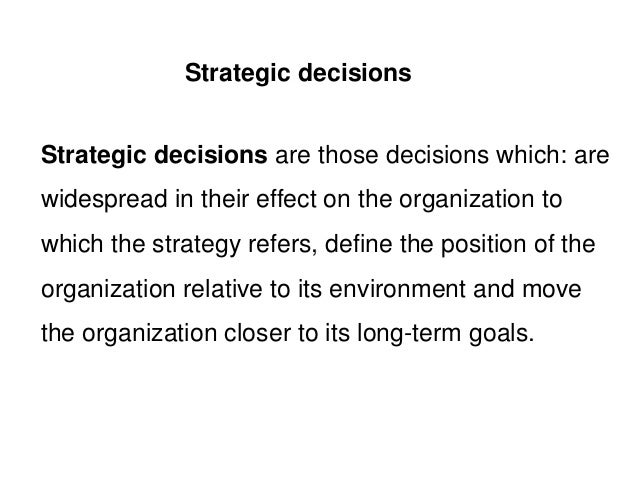 Strategic decisions

Strategic decisions are those decisions which: are widespread in their effect on the organization to which the strategy refers, define the position of the organization relative to its environment and move the organization closer to its long-term goals.